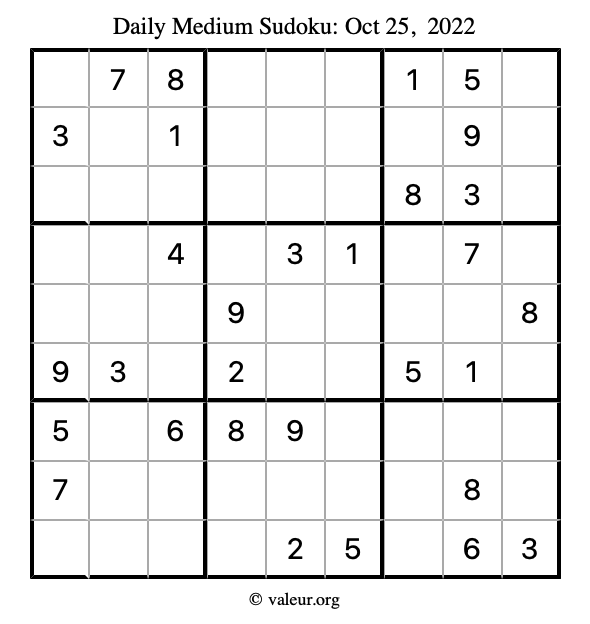 Daily Medium Sudoku: Oct 25, 2022

|  | 7 | 8 |  |  |  | 1 | 5 |  |
|---|---|---|---|---|---|---|---|---|
| 3 |  | 1 |  |  |  |  | 9 |  |
|  |  |  |  |  |  | 8 | 3 |  |
|  |  | 4 |  | 3 | 1 |  | 7 |  |
|  |  |  | 9 |  |  |  |  | 8 |
| 9 | 3 |  | 2 |  |  | 5 | 1 |  |
| 5 |  | 6 | 8 | 9 |  |  |  |  |
| 7 |  |  |  |  |  |  | 8 |  |
|  |  |  |  | 2 | 5 |  | 6 | 3 |

© valeur.org